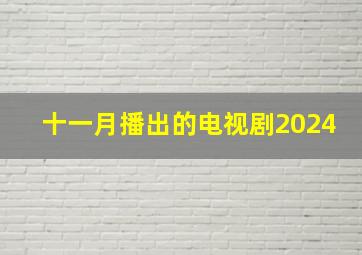 十一月播出的电视剧2024